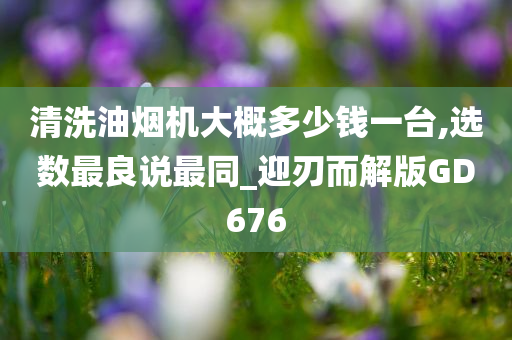 清洗油烟机大概多少钱一台,选数最良说最同_迎刃而解版GD676